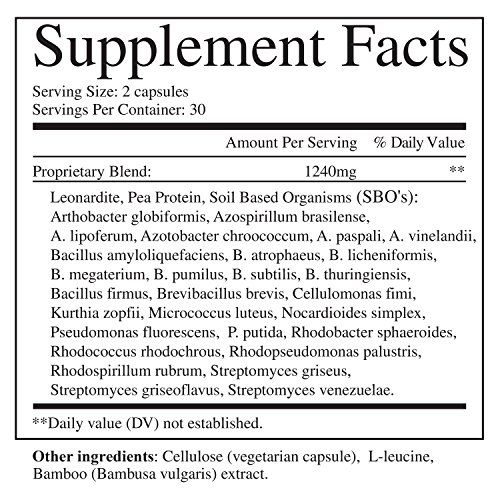 Supplement Facts

Serving Size: 2 capsules
Servings Per Container: 30

| | Amount Per Serving | % Daily Value |
|---|---|---|
| Proprietary Blend: | 1240mg | ** |

Leonardite, Pea Protein, Soil Based Organisms (SBO's): Arthobacter globiformis, Azospirillum brasilense, A. lipoferum, Azotobacter chroococcum, A. paspali, A. vinelandii, Bacillus amyloliquefaciens, B. atrophaeus, B. licheniformis, B. megaterium, B. pumilus, B. subtilis, B. thuringiensis, Bacillus firmus, Brevibacillus brevis, Cellulomonas fimi, Kurthia zopfii, Micrococcus luteus, Nocardioides simplex, Pseudomonas fluorescens, P. putida, Rhodobacter sphaeroides, Rhodococcus rhodochrous, Rhodopseudomonas palustris, Rhodospirillum rubrum, Streptomyces griseus, Streptomyces griseoflavus, Streptomyces venezuelae.

**Daily value (DV) not established.

Other ingredients: Cellulose (vegetarian capsule), L-leucine, Bamboo (Bambusa vulgaris) extract.